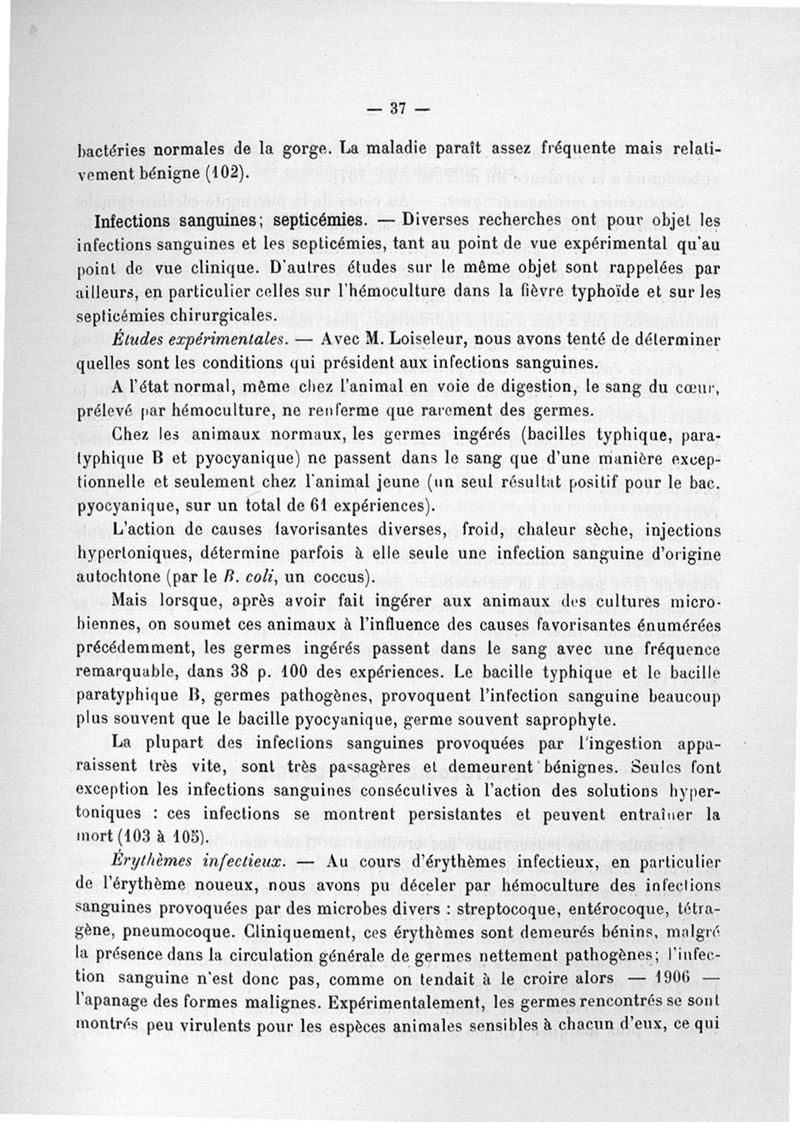 — 37 —

bactéries normales de la gorge. La maladie paraît assez fréquente mais relativement bénigne (102).

Infections sanguines; septicémies. — Diverses recherches ont pour objet les infections sanguines et les septicémies, tant au point de vue expérimental qu'au point de vue clinique. D'autres études sur le même objet sont rappelées par ailleurs, en particulier celles sur l'hémoculture dans la fièvre typhoïde et sur les septicémies chirurgicales.

Études expérimentales. — Avec M. Loiseleur, nous avons tenté de déterminer quelles sont les conditions qui président aux infections sanguines.

A l'état normal, même chez l'animal en voie de digestion, le sang du cœur, prélevé par hémoculture, ne renferme que rarement des germes.

Chez les animaux normaux, les germes ingérés (bacilles typhique, paratyphique B et pyocyanique) ne passent dans le sang que d'une manière exceptionnelle et seulement chez l'animal jeune (un seul résultat positif pour le bac. pyocyanique, sur un total de 61 expériences).

L'action de causes favorisantes diverses, froid, chaleur sèche, injections hypertoniques, détermine parfois à elle seule une infection sanguine d'origine autochtone (par le B. coli, un coccus).

Mais lorsque, après avoir fait ingérer aux animaux des cultures microbiennes, on soumet ces animaux à l'influence des causes favorisantes énumérées précédemment, les germes ingérés passent dans le sang avec une fréquence remarquable, dans 38 p. 100 des expériences. Le bacille typhique et le bacille paratyphique B, germes pathogènes, provoquent l'infection sanguine beaucoup plus souvent que le bacille pyocyanique, germe souvent saprophyte.

La plupart des infections sanguines provoquées par l'ingestion apparaissent très vite, sont très passagères et demeurent bénignes. Seules font exception les infections sanguines consécutives à l'action des solutions hypertoniques : ces infections se montrent persistantes et peuvent entraîner la mort (103 à 105).

Érythèmes infectieux. — Au cours d'érythèmes infectieux, en particulier de l'érythème noueux, nous avons pu déceler par hémoculture des infections sanguines provoquées par des microbes divers : streptocoque, entérocoque, tétragène, pneumocoque. Cliniquement, ces érythèmes sont demeurés bénins, malgré la présence dans la circulation générale de germes nettement pathogènes; l'infection sanguine n'est donc pas, comme on tendait à le croire alors — 1906 — l'apanage des formes malignes. Expérimentalement, les germes rencontrés se sont montrés peu virulents pour les espèces animales sensibles à chacun d'eux, ce qui